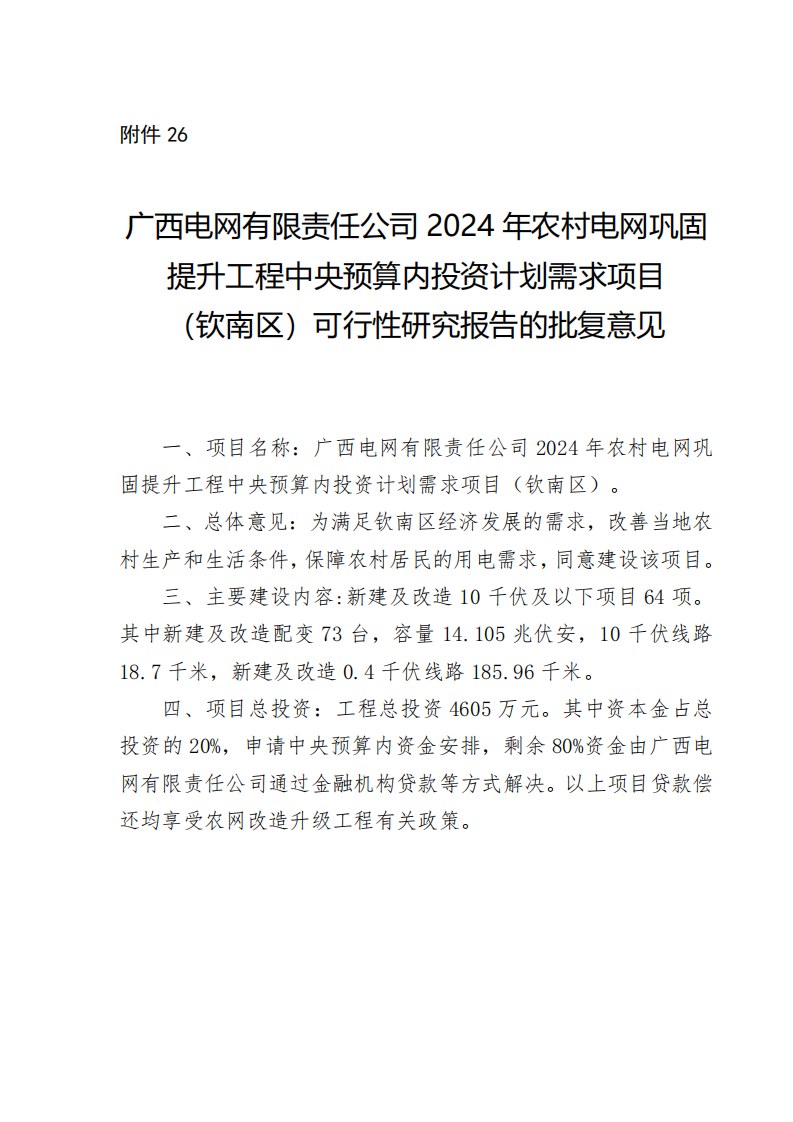 附件 26

广西电网有限责任公司 2024 年农村电网巩固提升工程中央预算内投资计划需求项目（钦南区）可行性研究报告的批复意见

一、项目名称：广西电网有限责任公司 2024 年农村电网巩固提升工程中央预算内投资计划需求项目（钦南区）。

二、总体意见：为满足钦南区经济发展的需求，改善当地农村生产和生活条件，保障农村居民的用电需求，同意建设该项目。

三、主要建设内容：新建及改造 10 千伏及以下项目 64 项。其中新建及改造配变 73 台，容量 14.105 兆伏安，10 千伏线路 18.7 千米，新建及改造 0.4 千伏线路 185.96 千米。

四、项目总投资：工程总投资 4605 万元。其中资本金占总投资的 20%，申请中央预算内资金安排，剩余 80%资金由广西电网有限责任公司通过金融机构贷款等方式解决。以上项目贷款偿还均享受农网改造升级工程有关政策。